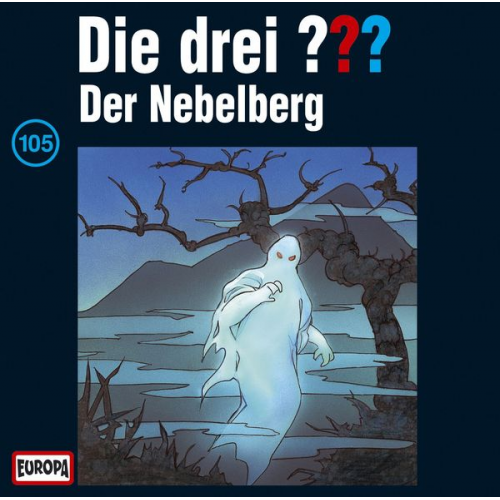 Die drei ???
Der Nebelberg

105

EUROPA